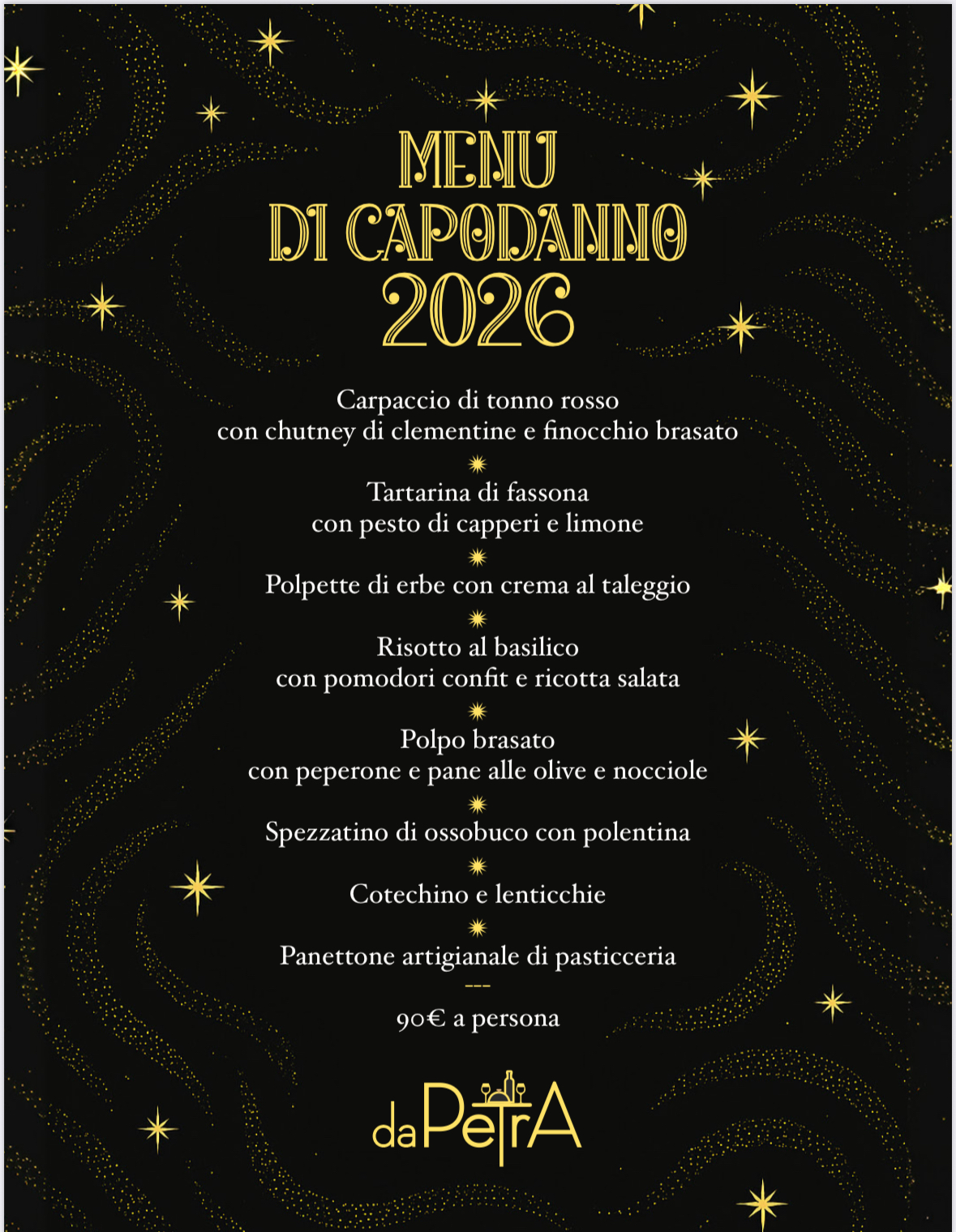 MENU
DI CAPODANNO
2026

Carpaccio di tonno rosso
con chutney di clementine e finocchio brasato

Tartarina di fassona
con pesto di capperi e limone

Polpette di erbe con crema al taleggio

Risotto al basilico
con pomodori confit e ricotta salata

Polpo brasato
con peperone e pane alle olive e nocciole

Spezzatino di ossobuco con polentina

Cotechino e lenticchie

Panettone artigianale di pasticceria

---

90€ a persona

daPetrA